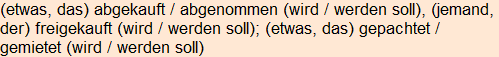 (etwas, das) abgekauft / abgenommen (wird / werden soll), (jemand, der) freigekauft (wird / werden soll); (etwas, das) gepachtet / gemietet (wird / werden soll)